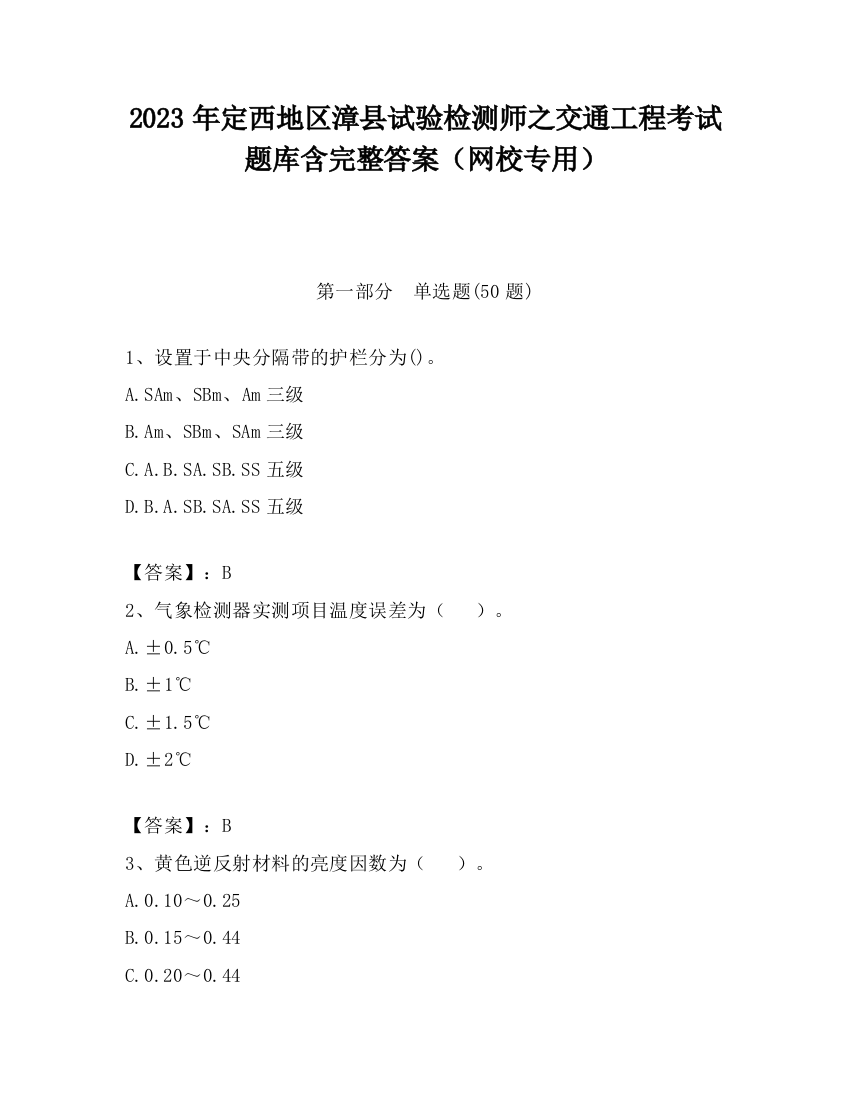 2023 年定西地区漳县试验检测师之交通工程考试题库含完整答案（网校专用）

第一部分 单选题(50 题)

1、设置于中央分隔带的护栏分为()。

A. SAm、SBm、Am 三级

B. Am、SBm、SAm 三级

C. A. B. SA. SB. SS 五级

D. B. A. SB. SA. SS 五级

【答案】：B

2、气象检测器实测项目温度误差为（ ）。

A. ±0.5℃

B. ±1℃

C. ±1.5℃

D. ±2℃

【答案】：B

3、黄色逆反射材料的亮度因数为（ ）。

A. 0.10～0.25

B. 0.15～0.44

C. 0.20～0.44